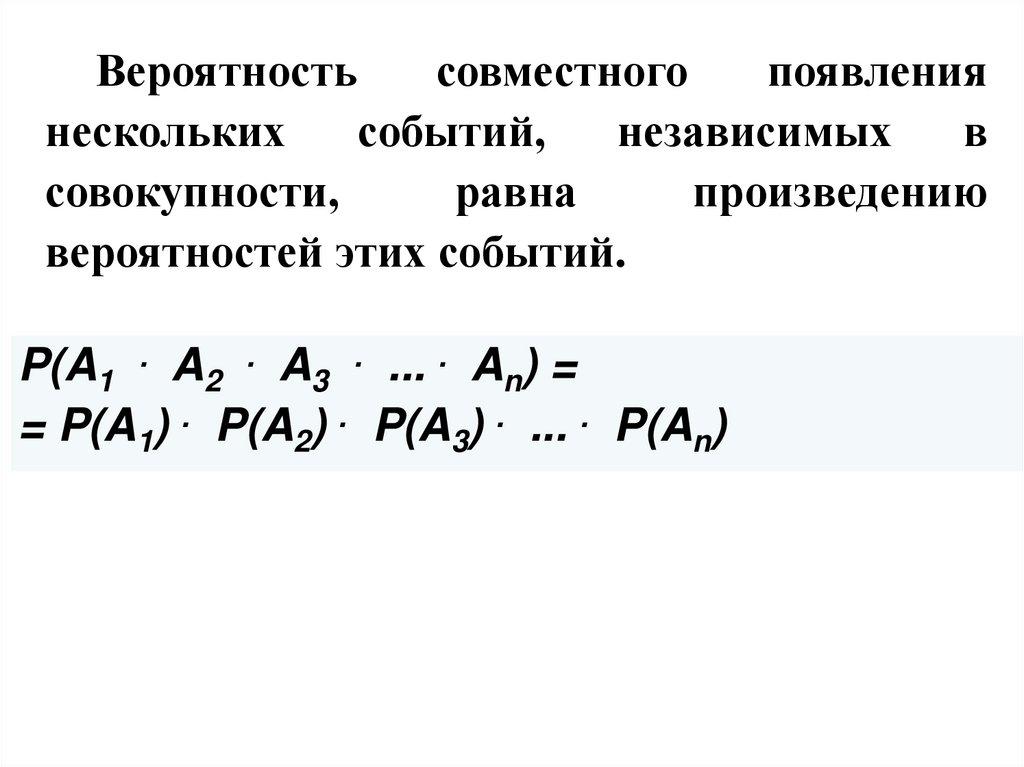 Вероятность совместного появления нескольких событий, независимых в совокупности, равна произведению вероятностей этих событий.

$P(A_1 \cdot A_2 \cdot A_3 \cdot ... \cdot A_n) =$
$= P(A_1) \cdot P(A_2) \cdot P(A_3) \cdot ... \cdot P(A_n)$